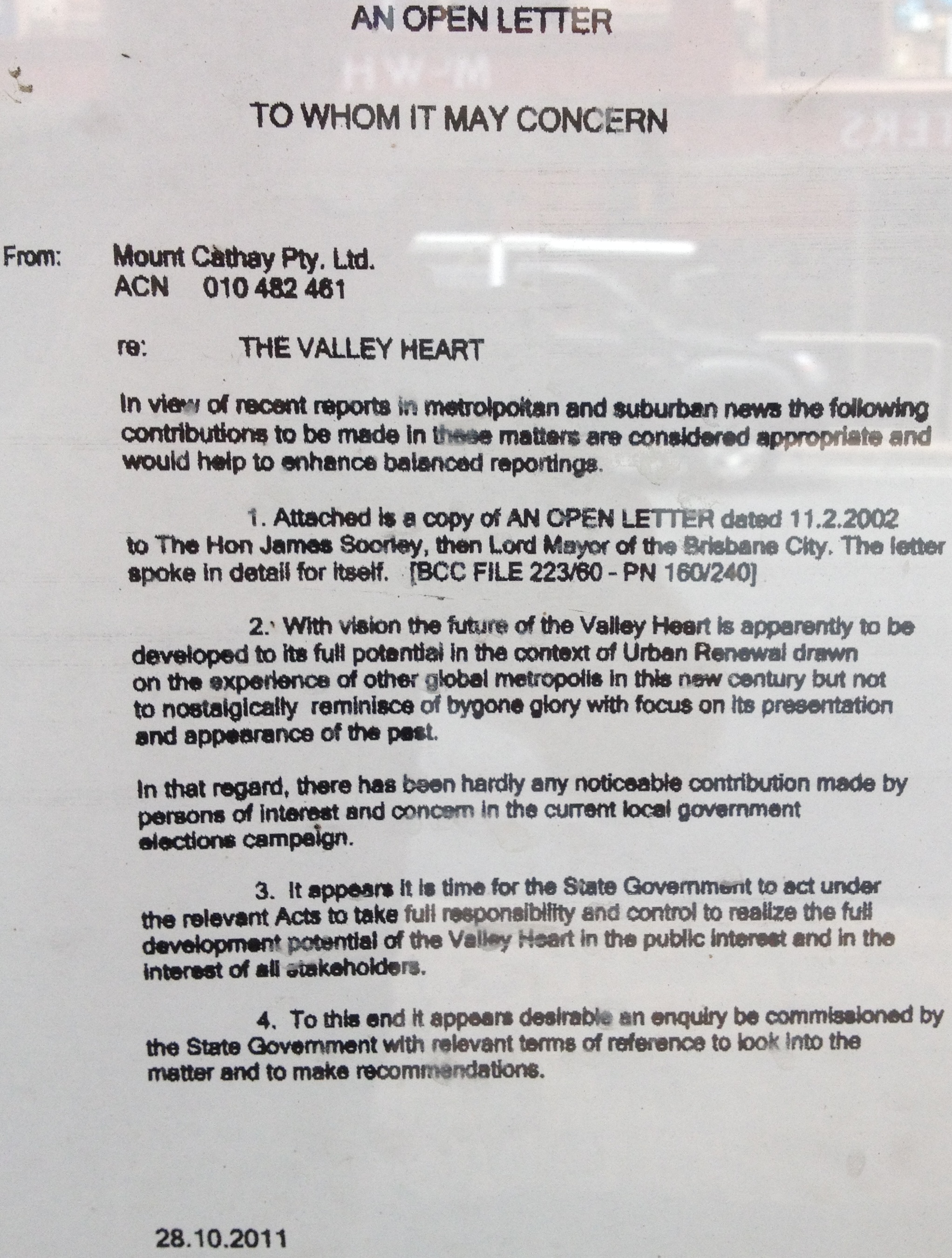 AN OPEN LETTER

TO WHOM IT MAY CONCERN

From: Mount Cathay Pty. Ltd.
ACN 010 482 461

re: THE VALLEY HEART

In view of recent reports in metrolpoitan and suburban news the following contributions to be made in these matters are considered appropriate and would help to enhance balanced reportings.

1. Attached is a copy of AN OPEN LETTER dated 11.2.2002 to The Hon James Soorley, then Lord Mayor of the Brisbane City. The letter spoke in detail for itself. [BCC FILE 223/60 - PN 160/240]

2. With vision the future of the Valley Heart is apparently to be developed to its full potential in the context of Urban Renewal drawn on the experience of other global metropolis in this new century but not to nostalgically reminisce of bygone glory with focus on its presentation and appearance of the past.

In that regard, there has been hardly any noticeable contribution made by persons of interest and concern in the current local government elections campaign.

3. It appears it is time for the State Government to act under the relevant Acts to take full responsibility and control to realize the full development potential of the Valley Heart in the public interest and in the interest of all stakeholders.

4. To this end it appears desirable an enquiry be commissioned by the State Government with relevant terms of reference to look into the matter and to make recommendations.

28.10.2011